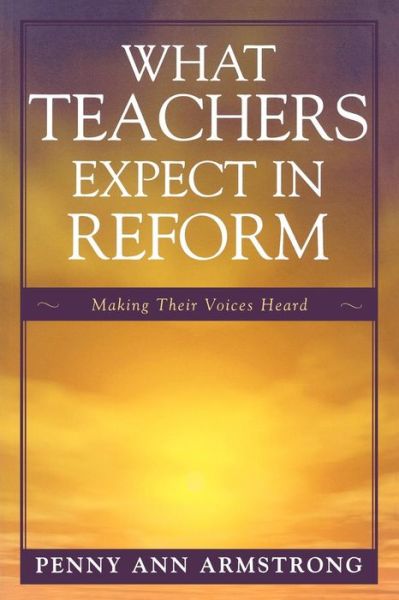 WHAT TEACHERS EXPECT IN REFORM

~ Making Their Voices Heard ~

PENNY ANN ARMSTRONG